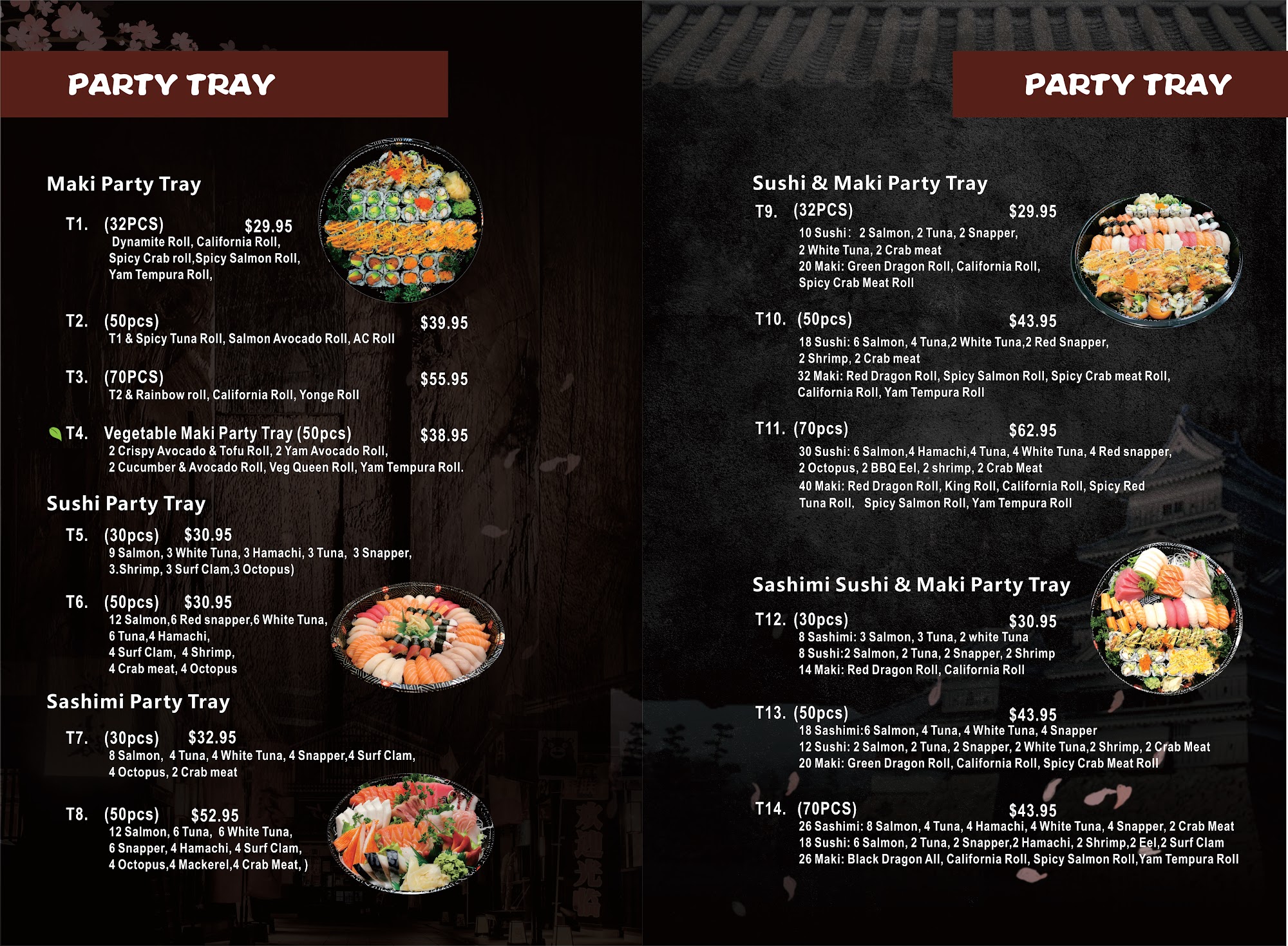 PARTY TRAY

Maki Party Tray

T1. (32PCS) $29.95
Dynamite Roll, California Roll, Spicy Crab roll,Spicy Salmon Roll, Yam Tempura Roll,

T2. (50pcs) $39.95
T1 & Spicy Tuna Roll, Salmon Avocado Roll, AC Roll

T3. (70PCS) $55.95
T2 & Rainbow roll, California Roll, Yonge Roll

T4. Vegetable Maki Party Tray (50pcs) $38.95
2 Crispy Avocado & Tofu Roll, 2 Yam Avocado Roll, 2 Cucumber & Avocado Roll, Veg Queen Roll, Yam Tempura Roll.

Sushi Party Tray

T5. (30pcs) $30.95
9 Salmon, 3 White Tuna, 3 Hamachi, 3 Tuna, 3 Snapper, 3.Shrimp, 3 Surf Clam,3 Octopus)

T6. (50pcs) $30.95
12 Salmon,6 Red snapper,6 White Tuna, 6 Tuna,4 Hamachi, 4 Surf Clam, 4 Shrimp, 4 Crab meat, 4 Octopus

Sashimi Party Tray

T7. (30pcs) $32.95
8 Salmon, 4 Tuna, 4 White Tuna, 4 Snapper,4 Surf Clam, 4 Octopus, 2 Crab meat

T8. (50pcs) $52.95
12 Salmon, 6 Tuna, 6 White Tuna, 6 Snapper, 4 Hamachi, 4 Surf Clam, 4 Octopus,4 Mackerel,4 Crab Meat, )

PARTY TRAY

Sushi & Maki Party Tray

T9. (32PCS) $29.95
10 Sushi: 2 Salmon, 2 Tuna, 2 Snapper, 2 White Tuna, 2 Crab meat
20 Maki: Green Dragon Roll, California Roll, Spicy Crab Meat Roll

T10. (50pcs) $43.95
18 Sushi: 6 Salmon, 4 Tuna,2 White Tuna,2 Red Snapper, 2 Shrimp, 2 Crab meat
32 Maki: Red Dragon Roll, Spicy Salmon Roll, Spicy Crab meat Roll, California Roll, Yam Tempura Roll

T11. (70pcs) $62.95
30 Sushi: 6 Salmon,4 Hamachi,4 Tuna, 4 White Tuna, 4 Red snapper, 2 Octopus, 2 BBQ Eel, 2 shrimp, 2 Crab Meat
40 Maki: Red Dragon Roll, King Roll, California Roll, Spicy Red Tuna Roll, Spicy Salmon Roll, Yam Tempura Roll

Sashimi Sushi & Maki Party Tray

T12. (30pcs) $30.95
8 Sashimi: 3 Salmon, 3 Tuna, 2 white Tuna
8 Sushi:2 Salmon, 2 Tuna, 2 Snapper, 2 Shrimp
14 Maki: Red Dragon Roll, California Roll

T13. (50pcs) $43.95
18 Sashimi:6 Salmon, 4 Tuna, 4 White Tuna, 4 Snapper
12 Sushi: 2 Salmon, 2 Tuna, 2 Snapper, 2 White Tuna,2 Shrimp, 2 Crab Meat
20 Maki: Green Dragon Roll, California Roll, Spicy Crab Meat Roll

T14. (70PCS) $43.95
26 Sashimi: 8 Salmon, 4 Tuna, 4 Hamachi, 4 White Tuna, 4 Snapper, 2 Crab Meat
18 Sushi: 6 Salmon, 2 Tuna, 2 Snapper,2 Hamachi, 2 Shrimp,2 Eel,2 Surf Clam
26 Maki: Black Dragon All, California Roll, Spicy Salmon Roll,Yam Tempura Roll